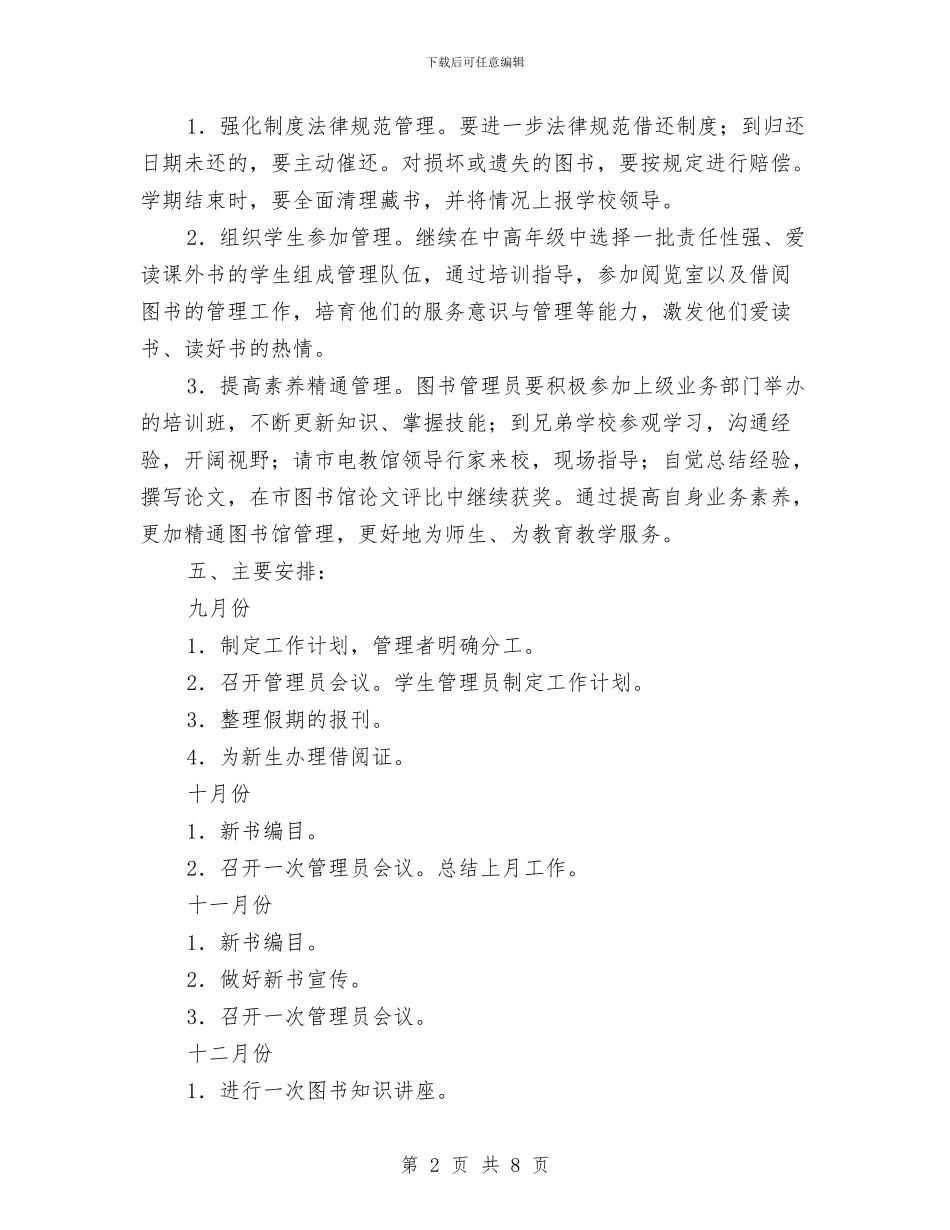 下载后可任意编辑

1．强化制度法律规范管理。要进一步法律规范借还制度；到归还日期未还的，要主动催还。对损坏或遗失的图书，要按规定进行赔偿。学期结束时，要全面清理藏书，并将情况上报学校领导。

2．组织学生参加管理。继续在中高年级中选择一批责任性强、爱读课外书的学生组成管理队伍，通过培训指导，参加阅览室以及借阅图书的管理工作，培育他们的服务意识与管理等能力，激发他们爱读书、读好书的热情。

3．提高素养精通管理。图书管理员要积极参加上级业务部门举办的培训班，不断更新知识、掌握技能；到兄弟学校参观学习，沟通经验，开阔视野；请市电教馆领导行家来校，现场指导；自觉总结经验，撰写论文，在市图书馆论文评比中继续获奖。通过提高自身业务素养，更加精通图书馆管理，更好地为师生、为教育教学服务。

五、主要安排：

九月份

1．制定工作计划，管理者明确分工。

2．召开管理员会议。学生管理员制定工作计划。

3．整理假期的报刊。

4．为新生办理借阅证。

十月份

1．新书编目。

2．召开一次管理员会议。总结上月工作。

十一月份

1．新书编目。

2．做好新书宣传。

3．召开一次管理员会议。

十二月份

1．进行一次图书知识讲座。

第 2 页 共 8 页